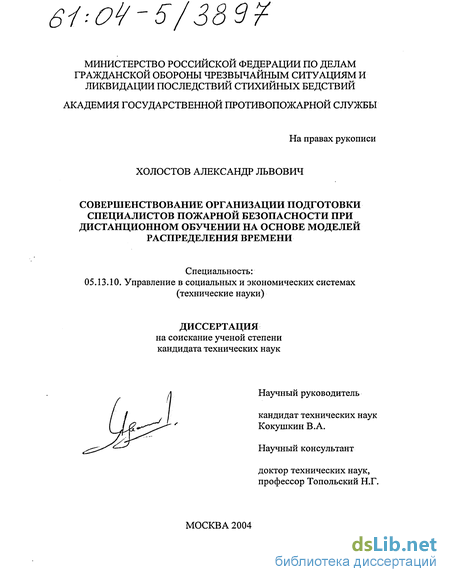 61:04-5/3897

МИНИСТЕРСТВО РОССИЙСКОЙ ФЕДЕРАЦИИ ПО ДЕЛАМ ГРАЖДАНСКОЙ ОБОРОНЫ ЧРЕЗВЫЧАЙНЫМ СИТУАЦИЯМ И ЛИКВИДАЦИИ ПОСЛЕДСТВИЙ СТИХИЙНЫХ БЕДСТВИЙ

АКАДЕМИЯ ГОСУДАРСТВЕННОЙ ПРОТИВОПОЖАРНОЙ СЛУЖБЫ

На правах рукописи

ХОЛОСТОВ АЛЕКСАНДР ЛЬВОВИЧ

СОВЕРШЕНСТВОВАНИЕ ОРГАНИЗАЦИИ ПОДГОТОВКИ СПЕЦИАЛИСТОВ ПОЖАРНОЙ БЕЗОПАСНОСТИ ПРИ ДИСТАНЦИОННОМ ОБУЧЕНИИ НА ОСНОВЕ МОДЕЛЕЙ РАСПРЕДЕЛЕНИЯ ВРЕМЕНИ

Специальность:
05.13.10. Управление в социальных и экономических системах (технические науки)

ДИССЕРТАЦИЯ
на соискание ученой степени
кандидата технических наук

Научный руководитель

кандидат технических наук
Кокушкин В.А.

Научный консультант

доктор технических наук,
профессор Топольский Н.Г.

МОСКВА 2004

dsLib.net
библиотека диссертаций